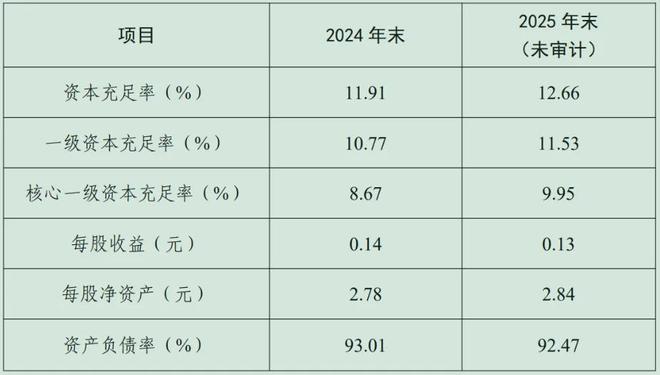 | 项目 | 2024 年末 | 2025 年末（未审计） |
|---|---|---|
| 资本充足率（%） | 11.91 | 12.66 |
| 一级资本充足率（%） | 10.77 | 11.53 |
| 核心一级资本充足率（%） | 8.67 | 9.95 |
| 每股收益（元） | 0.14 | 0.13 |
| 每股净资产（元） | 2.78 | 2.84 |
| 资产负债率（%） | 93.01 | 92.47 |